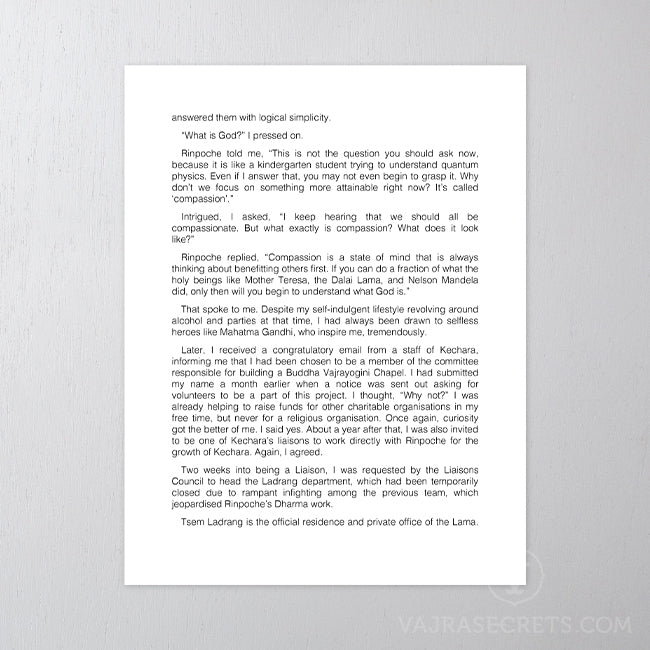 answered them with logical simplicity.

"What is God?" I pressed on.

Rinpoche told me, "This is not the question you should ask now, because it is like a kindergarten student trying to understand quantum physics. Even if I answer that, you may not even begin to grasp it. Why don't we focus on something more attainable right now? It's called 'compassion'."

Intrigued, I asked, "I keep hearing that we should all be compassionate. But what exactly is compassion? What does it look like?"

Rinpoche replied, "Compassion is a state of mind that is always thinking about benefitting others first. If you can do a fraction of what the holy beings like Mother Teresa, the Dalai Lama, and Nelson Mandela did, only then will you begin to understand what God is."

That spoke to me. Despite my self-indulgent lifestyle revolving around alcohol and parties at that time, I had always been drawn to selfless heroes like Mahatma Gandhi, who inspire me, tremendously.

Later, I received a congratulatory email from a staff of Kechara, informing me that I had been chosen to be a member of the committee responsible for building a Buddha Vajrayogini Chapel. I had submitted my name a month earlier when a notice was sent out asking for volunteers to be a part of this project. I thought, "Why not?" I was already helping to raise funds for other charitable organisations in my free time, but never for a religious organisation. Once again, curiosity got the better of me. I said yes. About a year after that, I was also invited to be one of Kechara's liaisons to work directly with Rinpoche for the growth of Kechara. Again, I agreed.

Two weeks into being a Liaison, I was requested by the Liaisons Council to head the Ladrang department, which had been temporarily closed due to rampant infighting among the previous team, which jeopardised Rinpoche's Dharma work.

Tsem Ladrang is the official residence and private office of the Lama.

VAJRASECRETS.COM